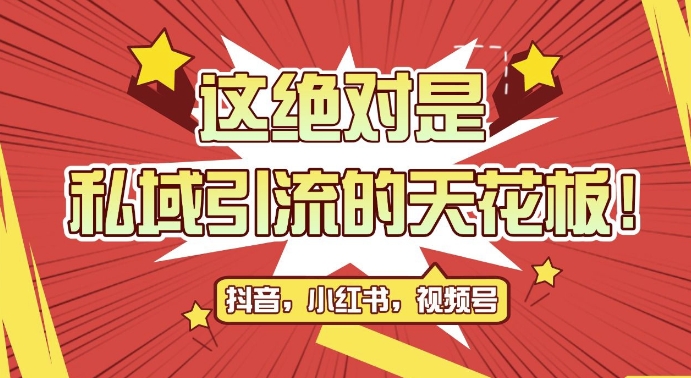 这绝对是
私域引流的天花板！

抖音，小红书，视频号